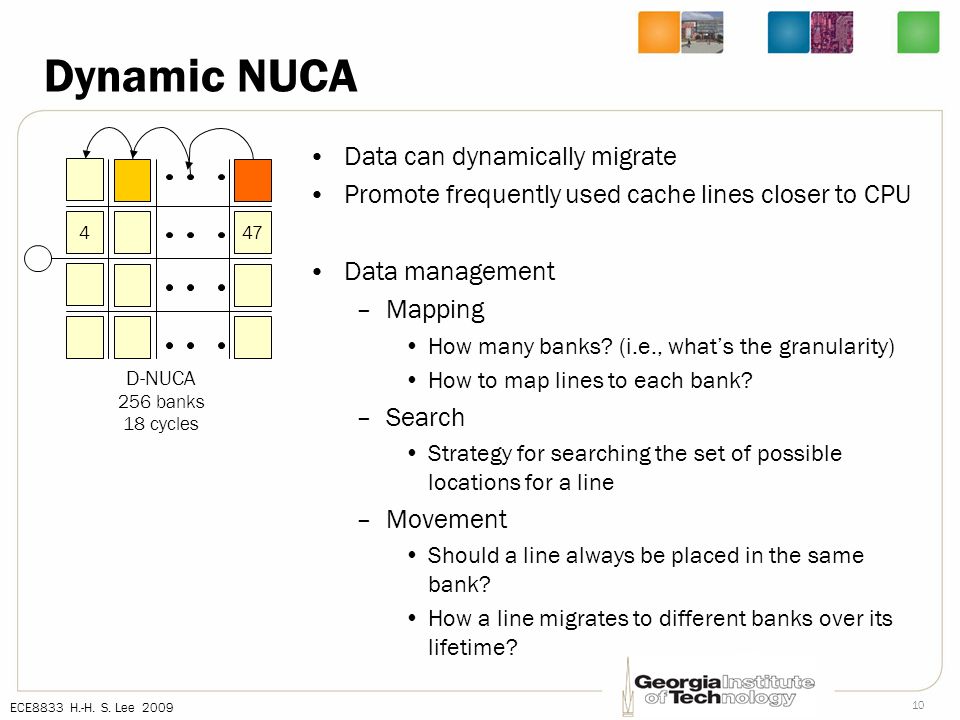 Dynamic NUCA

4

47

D-NUCA
256 banks
18 cycles

• Data can dynamically migrate
• Promote frequently used cache lines closer to CPU

• Data management
– Mapping
• How many banks? (i.e., what's the granularity)
• How to map lines to each bank?
– Search
• Strategy for searching the set of possible locations for a line
– Movement
• Should a line always be placed in the same bank?
• How a line migrates to different banks over its lifetime?

ECE8833 H.-H. S. Lee 2009

Georgia Institute of Technology

10